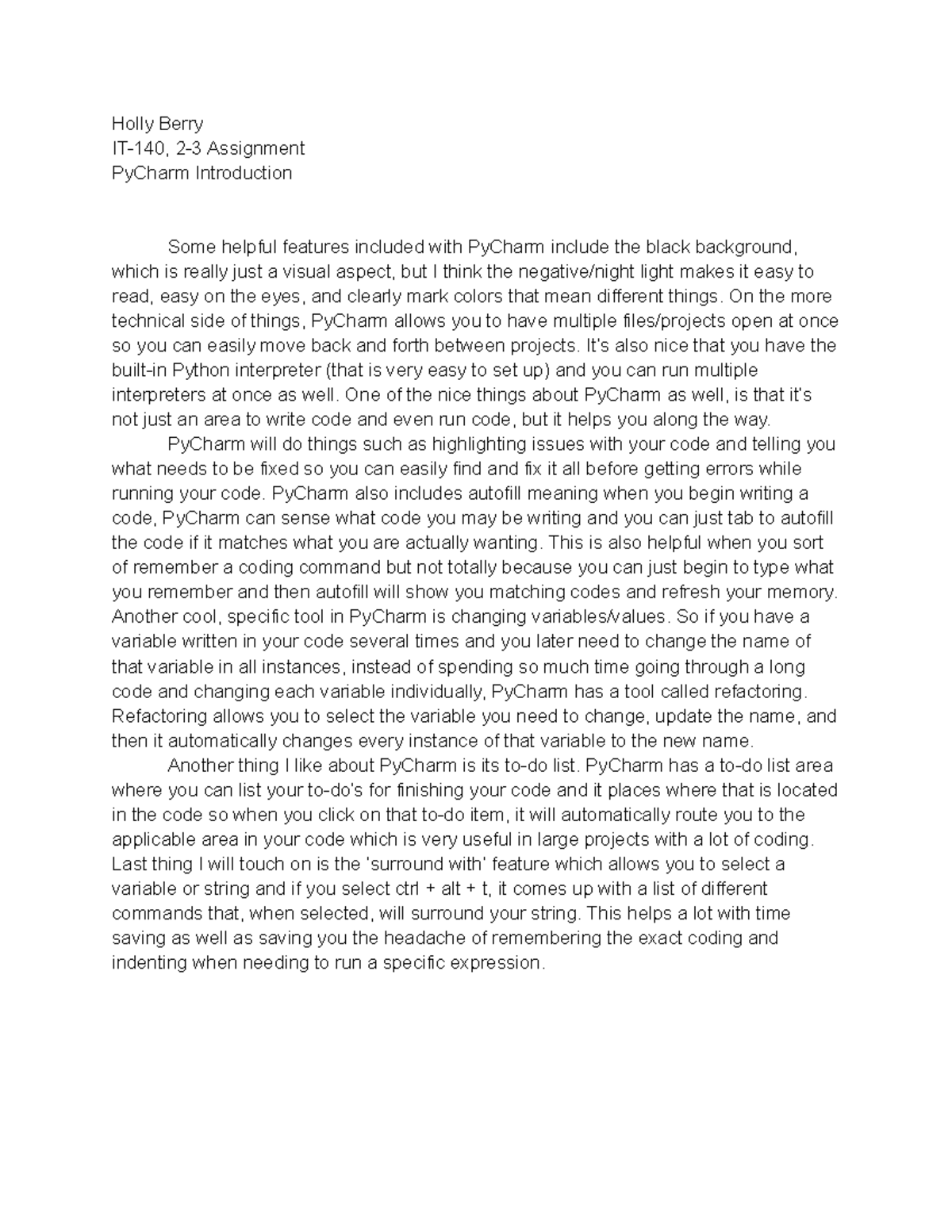 Holly Berry
IT-140, 2-3 Assignment
PyCharm Introduction

Some helpful features included with PyCharm include the black background, which is really just a visual aspect, but I think the negative/night light makes it easy to read, easy on the eyes, and clearly mark colors that mean different things. On the more technical side of things, PyCharm allows you to have multiple files/projects open at once so you can easily move back and forth between projects. It's also nice that you have the built-in Python interpreter (that is very easy to set up) and you can run multiple interpreters at once as well. One of the nice things about PyCharm as well, is that it's not just an area to write code and even run code, but it helps you along the way.

PyCharm will do things such as highlighting issues with your code and telling you what needs to be fixed so you can easily find and fix it all before getting errors while running your code. PyCharm also includes autofill meaning when you begin writing a code, PyCharm can sense what code you may be writing and you can just tab to autofill the code if it matches what you are actually wanting. This is also helpful when you sort of remember a coding command but not totally because you can just begin to type what you remember and then autofill will show you matching codes and refresh your memory. Another cool, specific tool in PyCharm is changing variables/values. So if you have a variable written in your code several times and you later need to change the name of that variable in all instances, instead of spending so much time going through a long code and changing each variable individually, PyCharm has a tool called refactoring. Refactoring allows you to select the variable you need to change, update the name, and then it automatically changes every instance of that variable to the new name.

Another thing I like about PyCharm is its to-do list. PyCharm has a to-do list area where you can list your to-do's for finishing your code and it places where that is located in the code so when you click on that to-do item, it will automatically route you to the applicable area in your code which is very useful in large projects with a lot of coding. Last thing I will touch on is the 'surround with' feature which allows you to select a variable or string and if you select ctrl + alt + t, it comes up with a list of different commands that, when selected, will surround your string. This helps a lot with time saving as well as saving you the headache of remembering the exact coding and indenting when needing to run a specific expression.